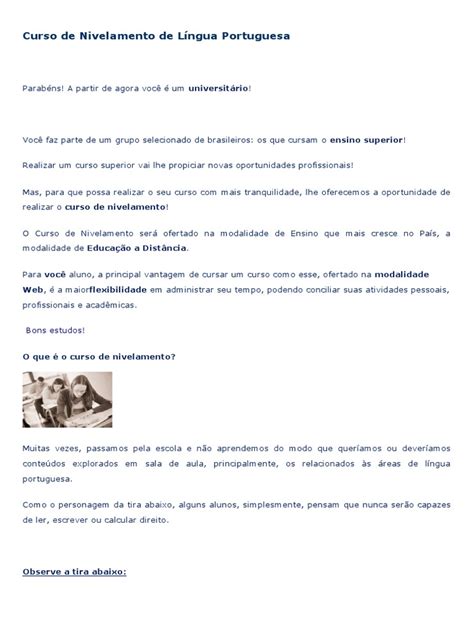 Curso de Nivelamento de Língua Portuguesa

Parabéns! A partir de agora você é um universitário!

Você faz parte de um grupo selecionado de brasileiros: os que cursam o ensino superior!

Realizar um curso superior vai lhe propiciar novas oportunidades profissionais!

Mas, para que possa realizar o seu curso com mais tranquilidade, lhe oferecemos a oportunidade de realizar o curso de nivelamento!

O Curso de Nivelamento será ofertado na modalidade de Ensino que mais cresce no País, a modalidade de Educação a Distância.

Para você aluno, a principal vantagem de cursar um curso como esse, ofertado na modalidade Web, é a maiorflexibilidade em administrar seu tempo, podendo conciliar suas atividades pessoais, profissionais e acadêmicas.

Bons estudos!

O que é o curso de nivelamento?

Muitas vezes, passamos pela escola e não aprendemos do modo que queríamos ou deveríamos conteúdos explorados em sala de aula, principalmente, os relacionados às áreas de língua portuguesa.

Como o personagem da tira abaixo, alguns alunos, simplesmente, pensam que nunca serão capazes de ler, escrever ou calcular direito.

Observe a tira abaixo: